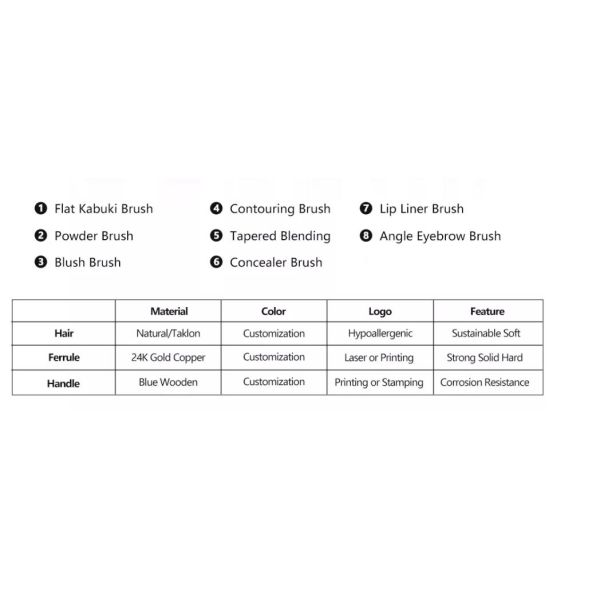 ❶ Flat Kabuki Brush
❷ Powder Brush
❸ Blush Brush

❹ Contouring Brush
❺ Tapered Blending
❻ Concealer Brush

❼ Lip Liner Brush
❽ Angle Eyebrow Brush

| | Material | Color | Logo | Feature |
|---|---|---|---|---|
| Hair | Natural/Taklon | Customization | Hypoallergenic | Sustainable Soft |
| Ferrule | 24K Gold Copper | Customization | Laser or Printing | Strong Solid Hard |
| Handle | Blue Wooden | Customization | Printing or Stamping | Corrosion Resistance |